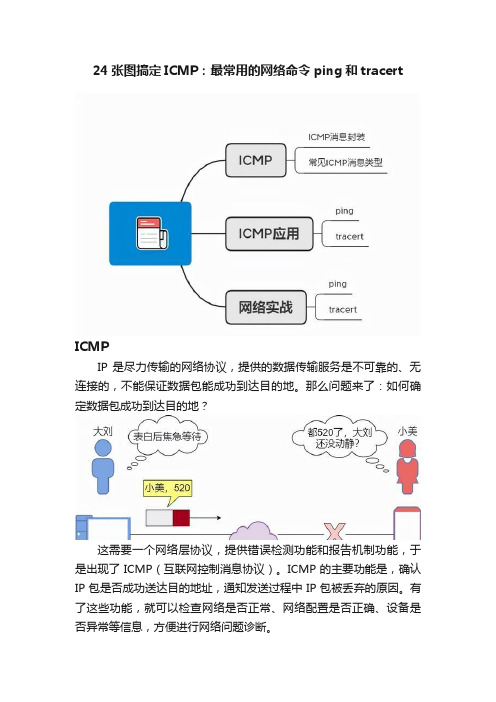 24 张图搞定 ICMP：最常用的网络命令 ping 和 tracert

ICMP
ICMP消息封装
常见ICMP消息类型
ICMP应用
ping
tracert
网络实战
ping
tracert

ICMP

IP 是尽力传输的网络协议，提供的数据传输服务是不可靠的、无连接的，不能保证数据包能成功到达目的地。那么问题来了：如何确定数据包成功到达目的地？

大刘
表白后焦急等待
都520了，大刘还没动静?
小美
小美，520

这需要一个网络层协议，提供错误检测功能和报告机制功能，于是出现了 ICMP（互联网控制消息协议）。ICMP 的主要功能是，确认 IP 包是否成功送达目的地址，通知发送过程中 IP 包被丢弃的原因。有了这些功能，就可以检查网络是否正常、网络配置是否正确、设备是否异常等信息，方便进行网络问题诊断。